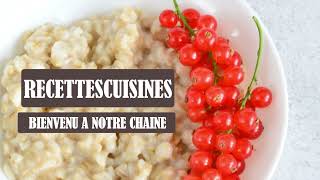 RECETTESCUISINES

BIENVENU A NOTRE CHAINE